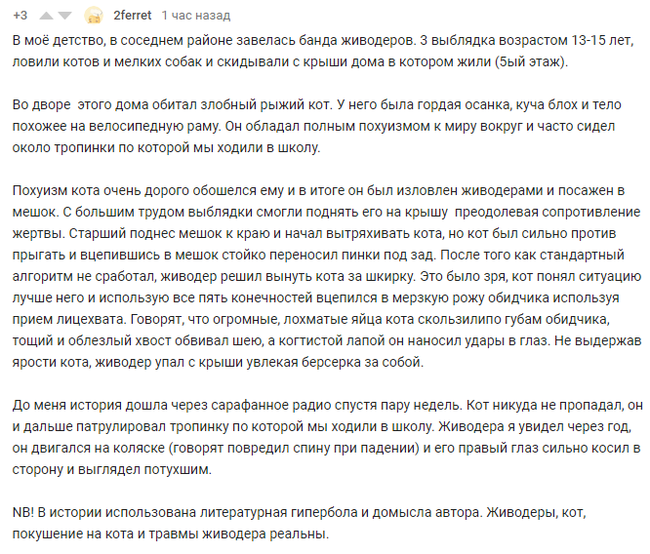 +3 2ferret 1 час назад

В моё детство, в соседнем районе завелась банда живодеров. 3 выблядка возрастом 13-15 лет, ловили котов и мелких собак и скидывали с крыши дома в котором жили (5ый этаж).

Во дворе этого дома обитал злобный рыжий кот. У него была гордая осанка, куча блох и тело похожее на велосипедную раму. Он обладал полным похуизмом к миру вокруг и часто сидел около тропинки по которой мы ходили в школу.

Похуизм кота очень дорого обошелся ему и в итоге он был изловлен живодерами и посажен в мешок. С большим трудом выблядки смогли поднять его на крышу преодолевая сопротивление жертвы. Старший поднес мешок к краю и начал вытряхивать кота, но кот был сильно против прыгать и вцепившись в мешок стойко переносил пинки под зад. После того как стандартный алгоритм не сработал, живодер решил вынуть кота за шкирку. Это было зря, кот понял ситуацию лучше него и использую все пять конечностей вцепился в мерзкую рожу обидчика используя прием лицехвата. Говорят, что огромные, лохматые яйца кота скользилипо губам обидчика, тощий и облезлый хвост обвивал шею, а когтистой лапой он наносил удары в глаз. Не выдержав ярости кота, живодер упал с крыши увлекая берсерка за собой.

До меня история дошла через сарафанное радио спустя пару недель. Кот никуда не пропадал, он и дальше патрулировал тропинку по которой мы ходили в школу. Живодера я увидел через год, он двигался на коляске (говорят повредил спину при падении) и его правый глаз сильно косил в сторону и выглядел потухшим.

NB! В истории использована литературная гипербола и домысла автора. Живодеры, кот, покушение на кота и травмы живодера реальны.